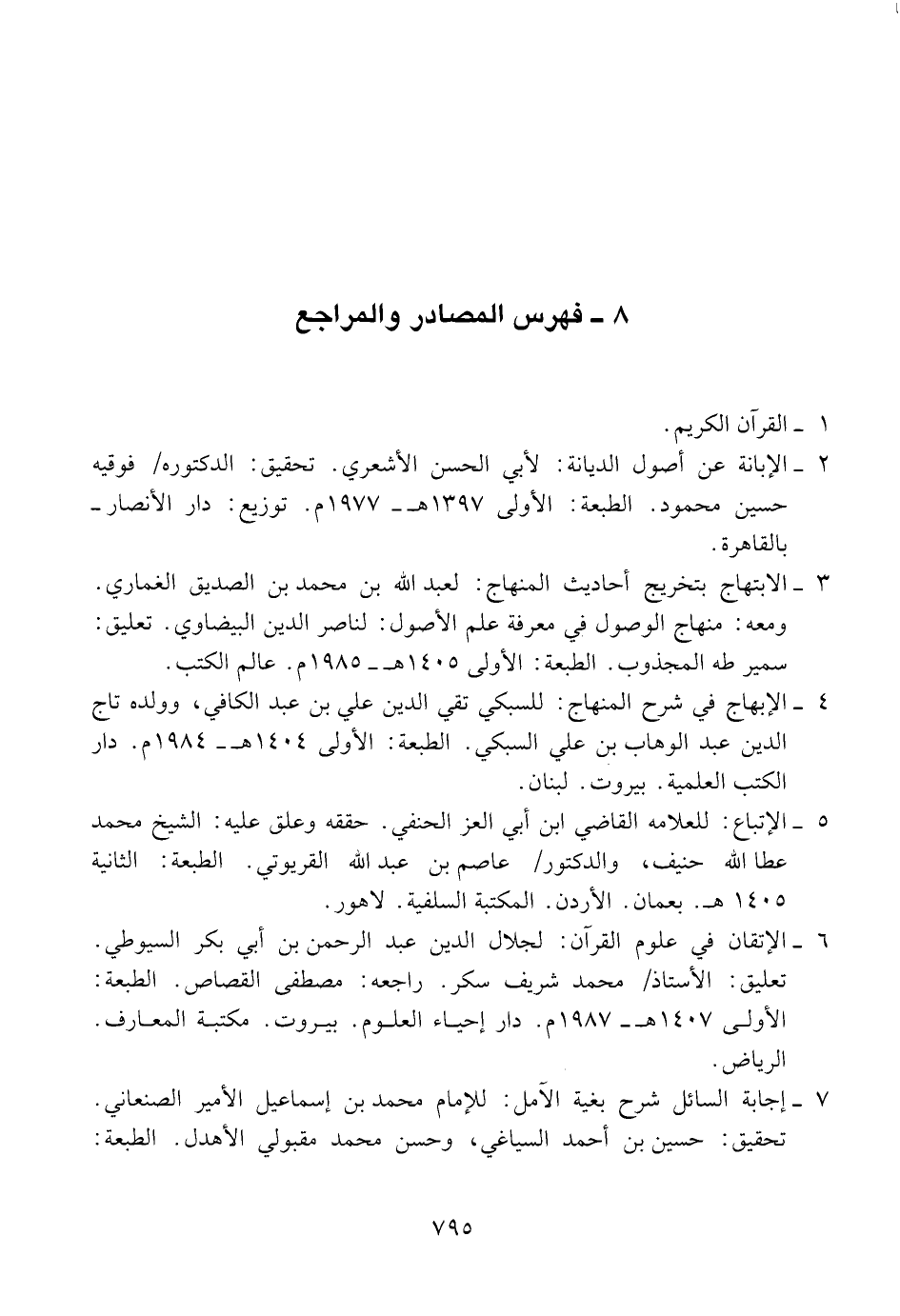 ٨ ـ فهرس المصادر والمراجع

١ ـ القرآن الكريم.

٢ ـ الإبانة عن أصول الديانة: لأبي الحسن الأشعري. تحقيق: الدكتوره/ فوقيه حسين محمود. الطبعة: الأولى ١٣٩٧هـ ـ ١٩٧٧م. توزيع: دار الأنصار ـ بالقاهرة.

٣ ـ الابتهاج بتخريج أحاديث المنهاج: لعبد الله بن محمد بن الصديق الغماري. ومعه: منهاج الوصول في معرفة علم الأصول: لناصر الدين البيضاوي. تعليق: سمير طه المجذوب. الطبعة: الأولى ١٤٠٥هـ ـ ١٩٨٥م. عالم الكتب.

٤ ـ الإبهاج في شرح المنهاج: للسبكي تقي الدين علي بن عبد الكافي، وولده تاج الدين عبد الوهاب بن علي السبكي. الطبعة: الأولى ١٤٠٤هـ ـ ١٩٨٤م. دار الكتب العلمية. بيروت. لبنان.

٥ ـ الإتباع: للعلامه القاضي ابن أبي العز الحنفي. حققه وعلق عليه: الشيخ محمد عطا الله حنيف، والدكتور/ عاصم بن عبد الله القريوتي. الطبعة: الثانية ١٤٠٥ هـ. بعمان. الأردن. المكتبة السلفية. لاهور.

٦ ـ الإتقان في علوم القرآن: لجلال الدين عبد الرحمن بن أبي بكر السيوطي. تعليق: الأستاذ/ محمد شريف سكر. راجعه: مصطفى القصاص. الطبعة: الأولى ١٤٠٧هـ ـ ١٩٨٧م. دار إحياء العلوم. بيروت. مكتبة المعارف. الرياض.

٧ ـ إجابة السائل شرح بغية الآمل: للإمام محمد بن إسماعيل الأمير الصنعاني. تحقيق: حسين بن أحمد السياغي، وحسن محمد مقبولي الأهدل. الطبعة:

٧٩٥